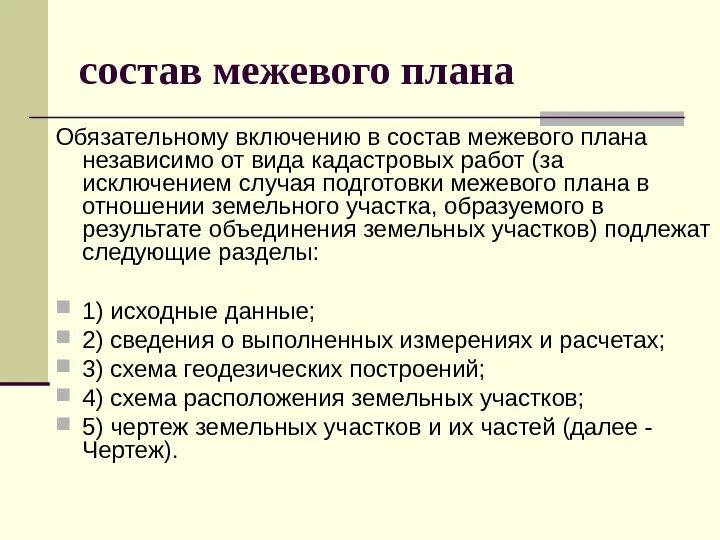 состав межевого плана

Обязательному включению в состав межевого плана независимо от вида кадастровых работ (за исключением случая подготовки межевого плана в отношении земельного участка, образуемого в результате объединения земельных участков) подлежат следующие разделы:

1) исходные данные;
2) сведения о выполненных измерениях и расчетах;
3) схема геодезических построений;
4) схема расположения земельных участков;
5) чертеж земельных участков и их частей (далее - Чертеж).